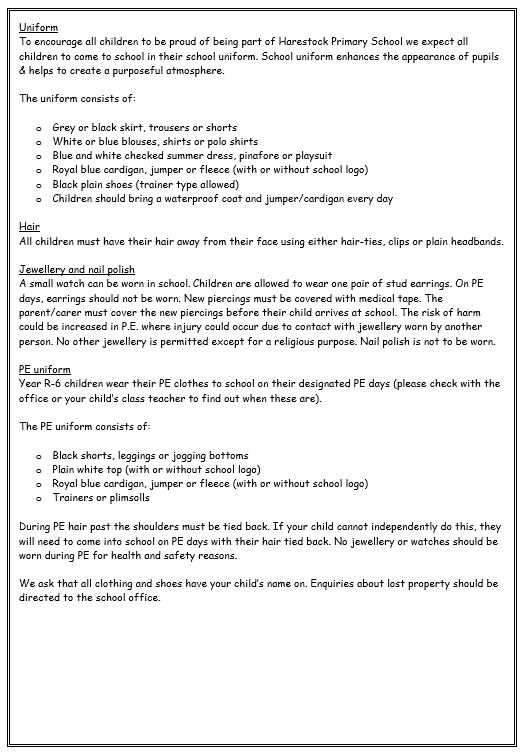 Uniform
To encourage all children to be proud of being part of Harestock Primary School we expect all children to come to school in their school uniform. School uniform enhances the appearance of pupils & helps to create a purposeful atmosphere.

The uniform consists of:

o Grey or black skirt, trousers or shorts
o White or blue blouses, shirts or polo shirts
o Blue and white checked summer dress, pinafore or playsuit
o Royal blue cardigan, jumper or fleece (with or without school logo)
o Black plain shoes (trainer type allowed)
o Children should bring a waterproof coat and jumper/cardigan every day

Hair
All children must have their hair away from their face using either hair-ties, clips or plain headbands.

Jewellery and nail polish
A small watch can be worn in school. Children are allowed to wear one pair of stud earrings. On PE days, earrings should not be worn. New piercings must be covered with medical tape. The parent/carer must cover the new piercings before their child arrives at school. The risk of harm could be increased in P.E. where injury could occur due to contact with jewellery worn by another person. No other jewellery is permitted except for a religious purpose. Nail polish is not to be worn.

PE uniform
Year R-6 children wear their PE clothes to school on their designated PE days (please check with the office or your child's class teacher to find out when these are).

The PE uniform consists of:

o Black shorts, leggings or jogging bottoms
o Plain white top (with or without school logo)
o Royal blue cardigan, jumper or fleece (with or without school logo)
o Trainers or plimsolls

During PE hair past the shoulders must be tied back. If your child cannot independently do this, they will need to come into school on PE days with their hair tied back. No jewellery or watches should be worn during PE for health and safety reasons.

We ask that all clothing and shoes have your child's name on. Enquiries about lost property should be directed to the school office.